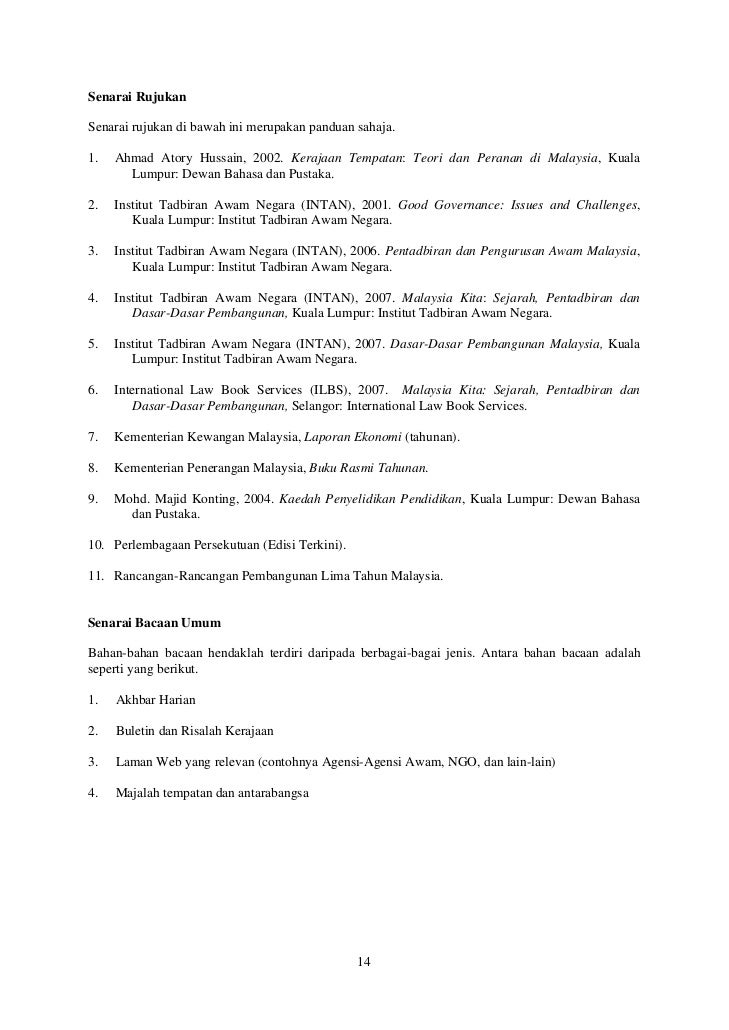 Senarai Rujukan

Senarai rujukan di bawah ini merupakan panduan sahaja.

1. Ahmad Atory Hussain, 2002. Kerajaan Tempatan: Teori dan Peranan di Malaysia, Kuala Lumpur: Dewan Bahasa dan Pustaka.

2. Institut Tadbiran Awam Negara (INTAN), 2001. Good Governance: Issues and Challenges, Kuala Lumpur: Institut Tadbiran Awam Negara.

3. Institut Tadbiran Awam Negara (INTAN), 2006. Pentadbiran dan Pengurusan Awam Malaysia, Kuala Lumpur: Institut Tadbiran Awam Negara.

4. Institut Tadbiran Awam Negara (INTAN), 2007. Malaysia Kita: Sejarah, Pentadbiran dan Dasar-Dasar Pembangunan, Kuala Lumpur: Institut Tadbiran Awam Negara.

5. Institut Tadbiran Awam Negara (INTAN), 2007. Dasar-Dasar Pembangunan Malaysia, Kuala Lumpur: Institut Tadbiran Awam Negara.

6. International Law Book Services (ILBS), 2007. Malaysia Kita: Sejarah, Pentadbiran dan Dasar-Dasar Pembangunan, Selangor: International Law Book Services.

7. Kementerian Kewangan Malaysia, Laporan Ekonomi (tahunan).

8. Kementerian Penerangan Malaysia, Buku Rasmi Tahunan.

9. Mohd. Majid Konting, 2004. Kaedah Penyelidikan Pendidikan, Kuala Lumpur: Dewan Bahasa dan Pustaka.

10. Perlembagaan Persekutuan (Edisi Terkini).

11. Rancangan-Rancangan Pembangunan Lima Tahun Malaysia.

Senarai Bacaan Umum

Bahan-bahan bacaan hendaklah terdiri daripada berbagai-bagai jenis. Antara bahan bacaan adalah seperti yang berikut.

1. Akhbar Harian

2. Buletin dan Risalah Kerajaan

3. Laman Web yang relevan (contohnya Agensi-Agensi Awam, NGO, dan lain-lain)

4. Majalah tempatan dan antarabangsa

14